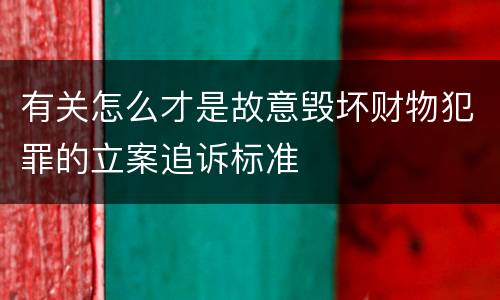 有关怎么才是故意毁坏财物犯罪的立案追诉标准